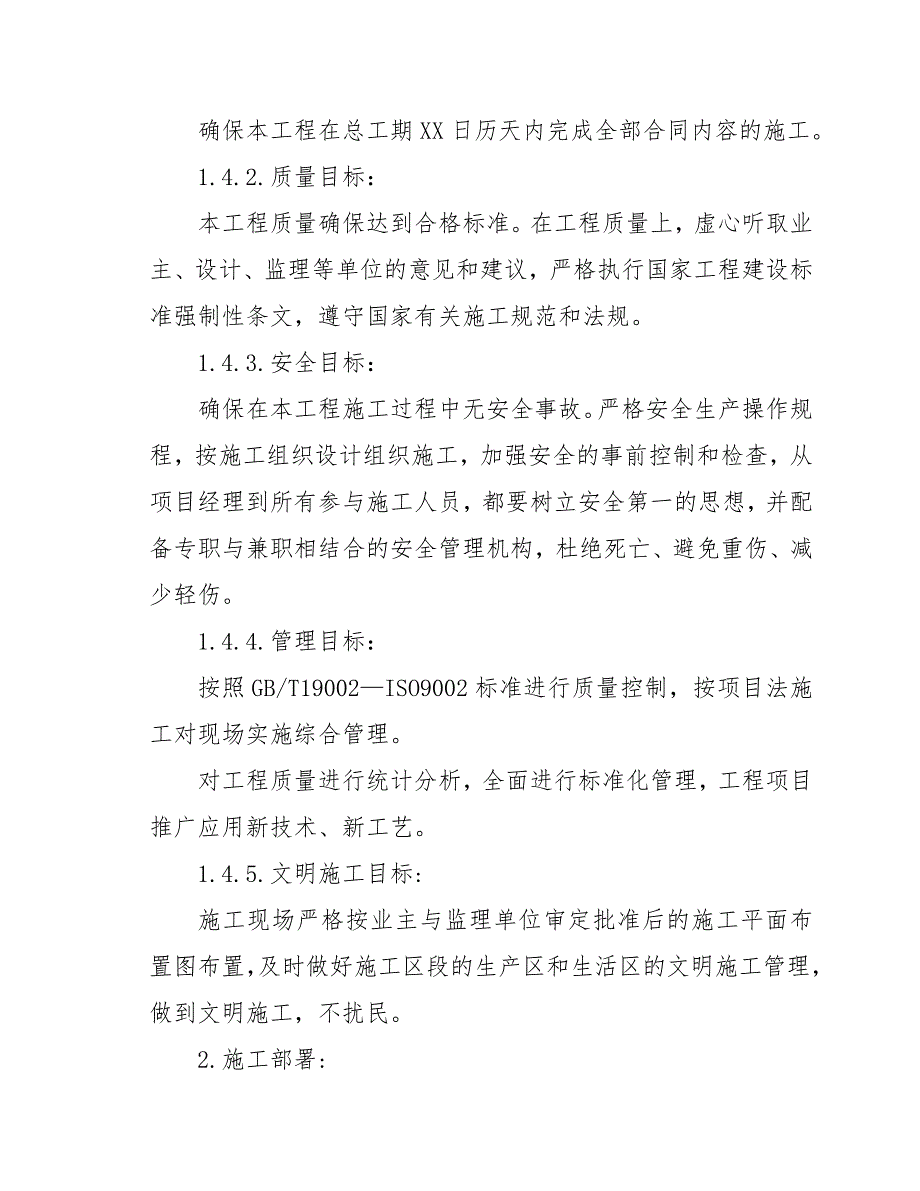 确保本工程在总工期XX日历天内完成全部合同内容的施工。

1.4.2.质量目标：

本工程质量确保达到合格标准。在工程质量上，虚心听取业主、设计、监理等单位的意见和建议，严格执行国家工程建设标准强制性条文，遵守国家有关施工规范和法规。

1.4.3.安全目标：

确保在本工程施工过程中无安全事故。严格安全生产操作规程，按施工组织设计组织施工，加强安全的事前控制和检查，从项目经理到所有参与施工人员，都要树立安全第一的思想，并配备专职与兼职相结合的安全管理机构，杜绝死亡、避免重伤、减少轻伤。

1.4.4.管理目标：

按照GB/T19002—ISO9002标准进行质量控制，按项目法施工对现场实施综合管理。

对工程质量进行统计分析，全面进行标准化管理，工程项目推广应用新技术、新工艺。

1.4.5.文明施工目标：

施工现场严格按业主与监理单位审定批准后的施工平面布置图布置，及时做好施工区段的生产区和生活区的文明施工管理，做到文明施工，不扰民。

2.施工部署：